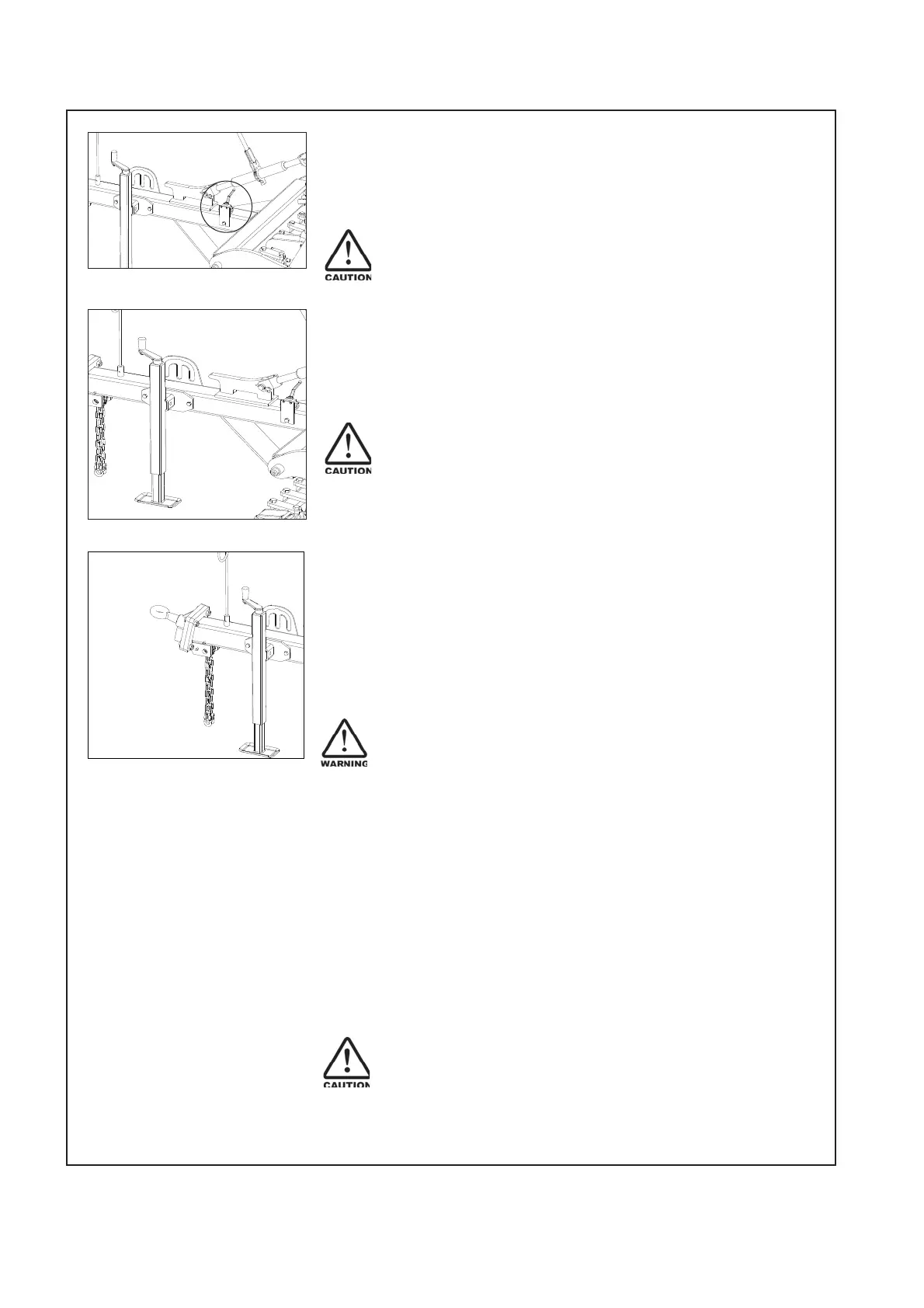 CAUTION

CAUTION

WARNING

CAUTION